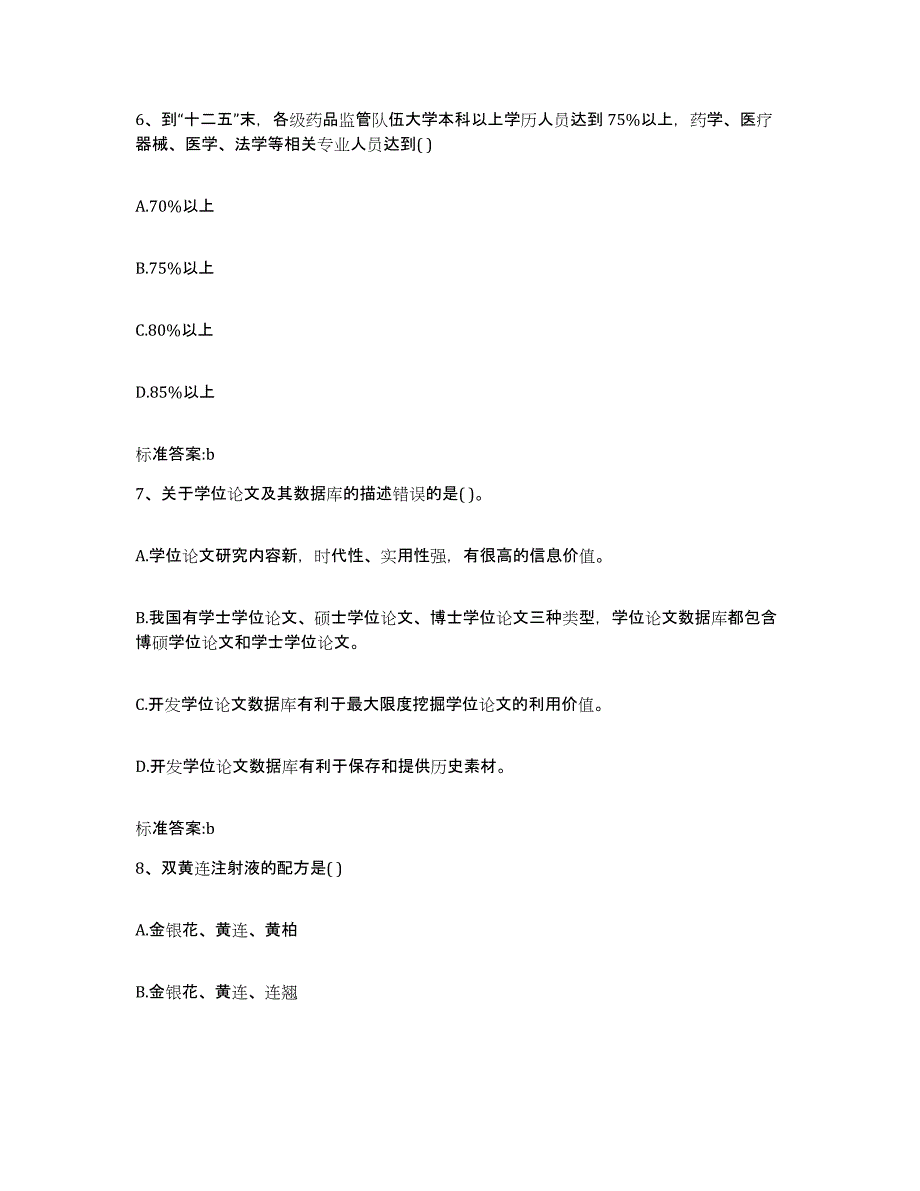 6、到“十二五”末，各级药品监管队伍大学本科以上学历人员达到 75%以上，药学、医疗器械、医学、法学等相关专业人员达到( )

A.70%以上

B.75%以上

C.80%以上

D.85%以上

标准答案:b

7、关于学位论文及其数据库的描述错误的是( )。

A.学位论文研究内容新，时代性、实用性强，有很高的信息价值。

B.我国有学士学位论文、硕士学位论文、博士学位论文三种类型，学位论文数据库都包含博硕学位论文和学士学位论文。

C.开发学位论文数据库有利于最大限度挖掘学位论文的利用价值。

D.开发学位论文数据库有利于保存和提供历史素材。

标准答案:b

8、双黄连注射液的配方是( )

A.金银花、黄连、黄柏

B.金银花、黄连、连翘